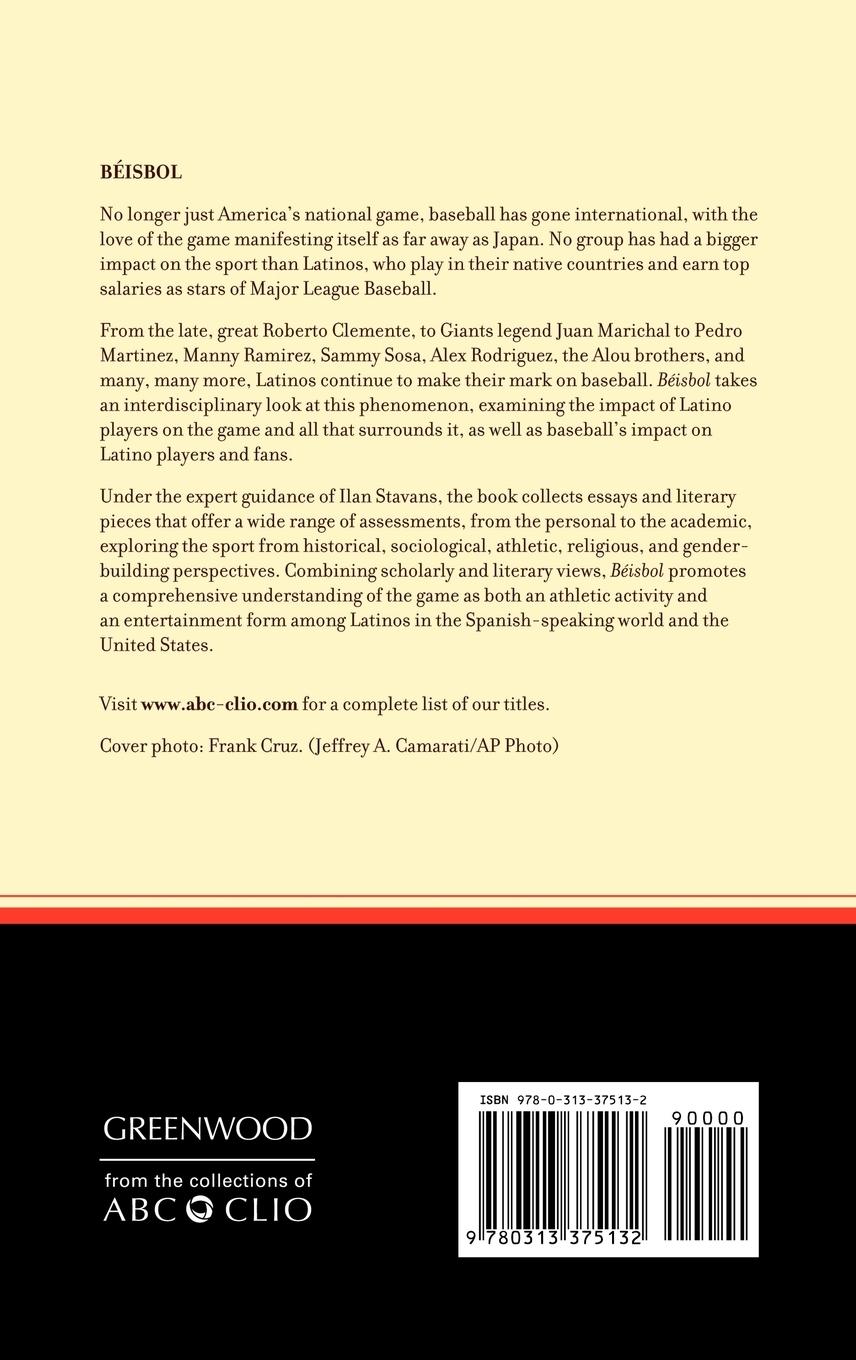 BÉISBOL

No longer just America's national game, baseball has gone international, with the love of the game manifesting itself as far away as Japan. No group has had a bigger impact on the sport than Latinos, who play in their native countries and earn top salaries as stars of Major League Baseball.

From the late, great Roberto Clemente, to Giants legend Juan Marichal to Pedro Martinez, Manny Ramirez, Sammy Sosa, Alex Rodriguez, the Alou brothers, and many, many more, Latinos continue to make their mark on baseball. Béisbol takes an interdisciplinary look at this phenomenon, examining the impact of Latino players on the game and all that surrounds it, as well as baseball's impact on Latino players and fans.

Under the expert guidance of Ilan Stavans, the book collects essays and literary pieces that offer a wide range of assessments, from the personal to the academic, exploring the sport from historical, sociological, athletic, religious, and gender-building perspectives. Combining scholarly and literary views, Béisbol promotes a comprehensive understanding of the game as both an athletic activity and an entertainment form among Latinos in the Spanish-speaking world and the United States.

Visit www.abc-clio.com for a complete list of our titles.

Cover photo: Frank Cruz. (Jeffrey A. Camarati/AP Photo)

GREENWOOD

from the collections of
ABC CLIO

ISBN 978-0-313-37513-2

90000

9 780313 375132